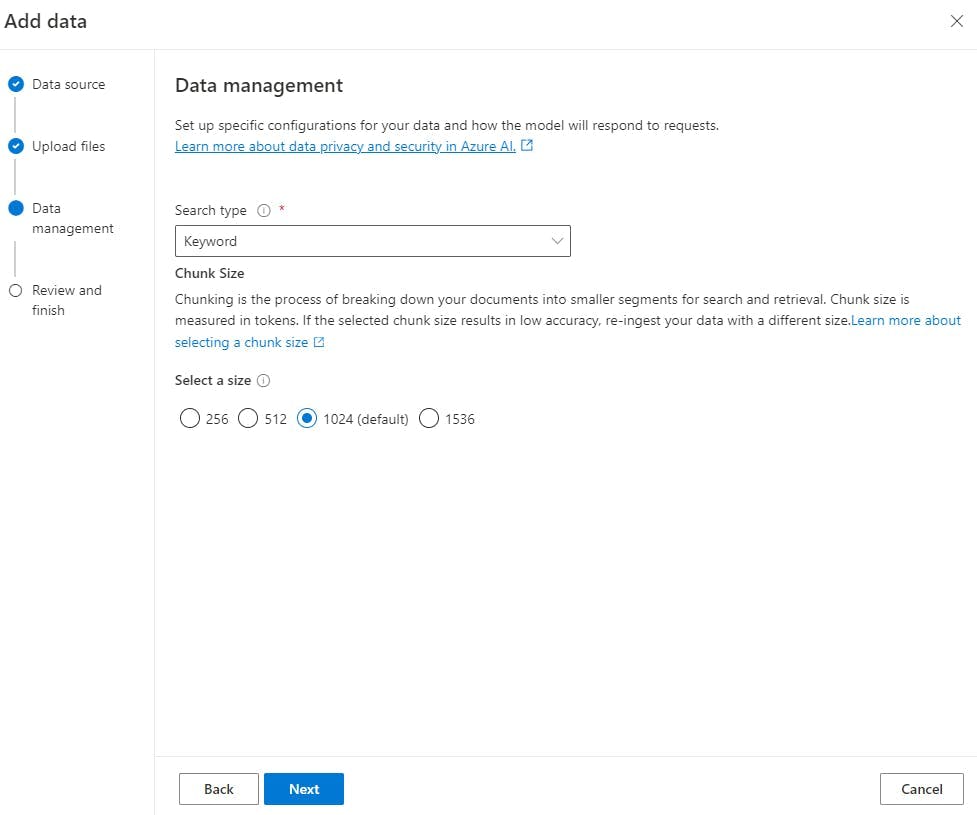 Add data

Data source

Upload files

Data management

Review and finish

Data management

Set up specific configurations for your data and how the model will respond to requests.
Learn more about data privacy and security in Azure AI.

Search type *

Keyword

Chunk Size

Chunking is the process of breaking down your documents into smaller segments for search and retrieval. Chunk size is measured in tokens. If the selected chunk size results in low accuracy, re-ingest your data with a different size.Learn more about selecting a chunk size

Select a size

256 512 1024 (default) 1536

Back Next Cancel